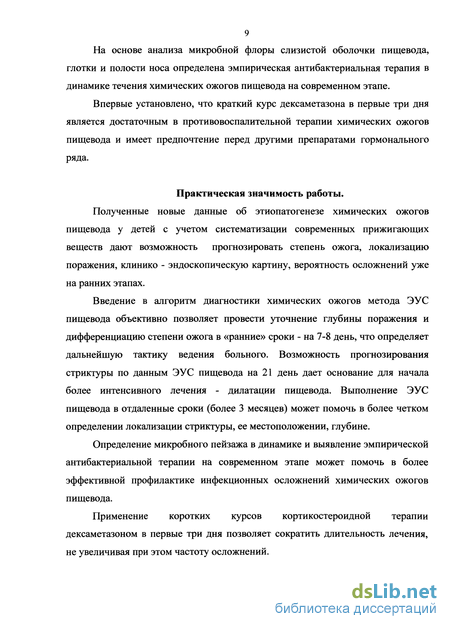 9

На основе анализа микробной флоры слизистой оболочки пищевода, глотки и полости носа определена эмпирическая антибактериальная терапия в динамике течения химических ожогов пищевода на современном этапе.

Впервые установлено, что краткий курс дексаметазона в первые три дня является достаточным в противовоспалительной терапии химических ожогов пищевода и имеет предпочтение перед другими препаратами гормонального ряда.

Практическая значимость работы.

Полученные новые данные об этиопатогенезе химических ожогов пищевода у детей с учетом систематизации современных прижигающих веществ дают возможность прогнозировать степень ожога, локализацию поражения, клинико - эндоскопическую картину, вероятность осложнений уже на ранних этапах.

Введение в алгоритм диагностики химических ожогов метода ЭУС пищевода объективно позволяет провести уточнение глубины поражения и дифференциацию степени ожога в «ранние» сроки - на 7-8 день, что определяет дальнейшую тактику ведения больного. Возможность прогнозирования стриктуры по данным ЭУС пищевода на 21 день дает основание для начала более интенсивного лечения - дилатации пищевода. Выполнение ЭУС пищевода в отдаленные сроки (более 3 месяцев) может помочь в более четком определении локализации стриктуры, ее местоположении, глубине.

Определение микробного пейзажа в динамике и выявление эмпирической антибактериальной терапии на современном этапе может помочь в более эффективной профилактике инфекционных осложнений химических ожогов пищевода.

Применение коротких курсов кортикостероидной терапии дексаметазоном в первые три дня позволяет сократить длительность лечения, не увеличивая при этом частоту осложнений.

dsLib.net
библиотека диссертаций